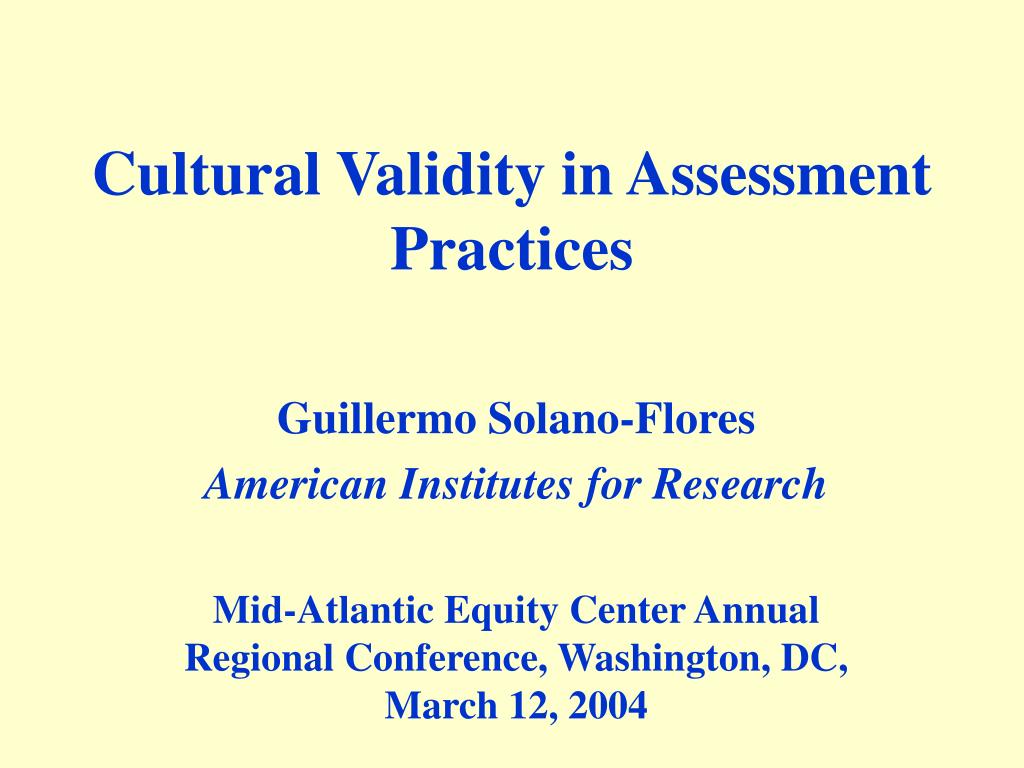 Cultural Validity in Assessment Practices

Guillermo Solano-Flores

American Institutes for Research

Mid-Atlantic Equity Center Annual Regional Conference, Washington, DC, March 12, 2004